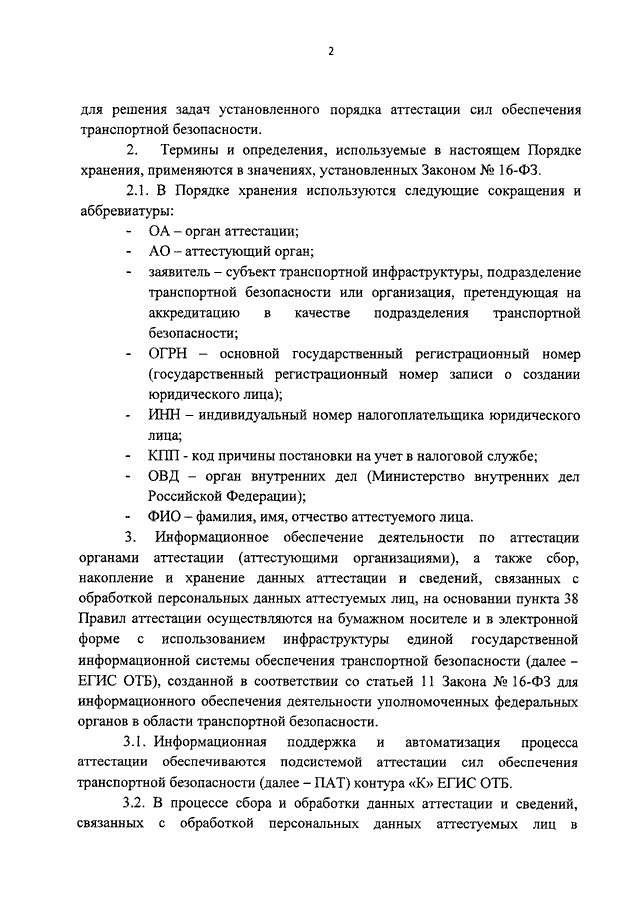 2

для решения задач установленного порядка аттестации сил обеспечения транспортной безопасности.

2. Термины и определения, используемые в настоящем Порядке хранения, применяются в значениях, установленных Законом № 16-ФЗ.

2.1. В Порядке хранения используются следующие сокращения и аббревиатуры:

- ОА – орган аттестации;
- АО – аттестующий орган;
- заявитель – субъект транспортной инфраструктуры, подразделение транспортной безопасности или организация, претендующая на аккредитацию в качестве подразделения транспортной безопасности;
- ОГРН – основной государственный регистрационный номер (государственный регистрационный номер записи о создании юридического лица);
- ИНН – индивидуальный номер налогоплательщика юридического лица;
- КПП - код причины постановки на учет в налоговой службе;
- ОВД – орган внутренних дел (Министерство внутренних дел Российской Федерации);
- ФИО – фамилия, имя, отчество аттестуемого лица.

3. Информационное обеспечение деятельности по аттестации органами аттестации (аттестующими организациями), а также сбор, накопление и хранение данных аттестации и сведений, связанных с обработкой персональных данных аттестуемых лиц, на основании пункта 38 Правил аттестации осуществляются на бумажном носителе и в электронной форме с использованием инфраструктуры единой государственной информационной системы обеспечения транспортной безопасности (далее – ЕГИС ОТБ), созданной в соответствии со статьей 11 Закона № 16-ФЗ для информационного обеспечения деятельности уполномоченных федеральных органов в области транспортной безопасности.

3.1. Информационная поддержка и автоматизация процесса аттестации обеспечиваются подсистемой аттестации сил обеспечения транспортной безопасности (далее – ПАТ) контура «К» ЕГИС ОТБ.

3.2. В процессе сбора и обработки данных аттестации и сведений, связанных с обработкой персональных данных аттестуемых лиц в